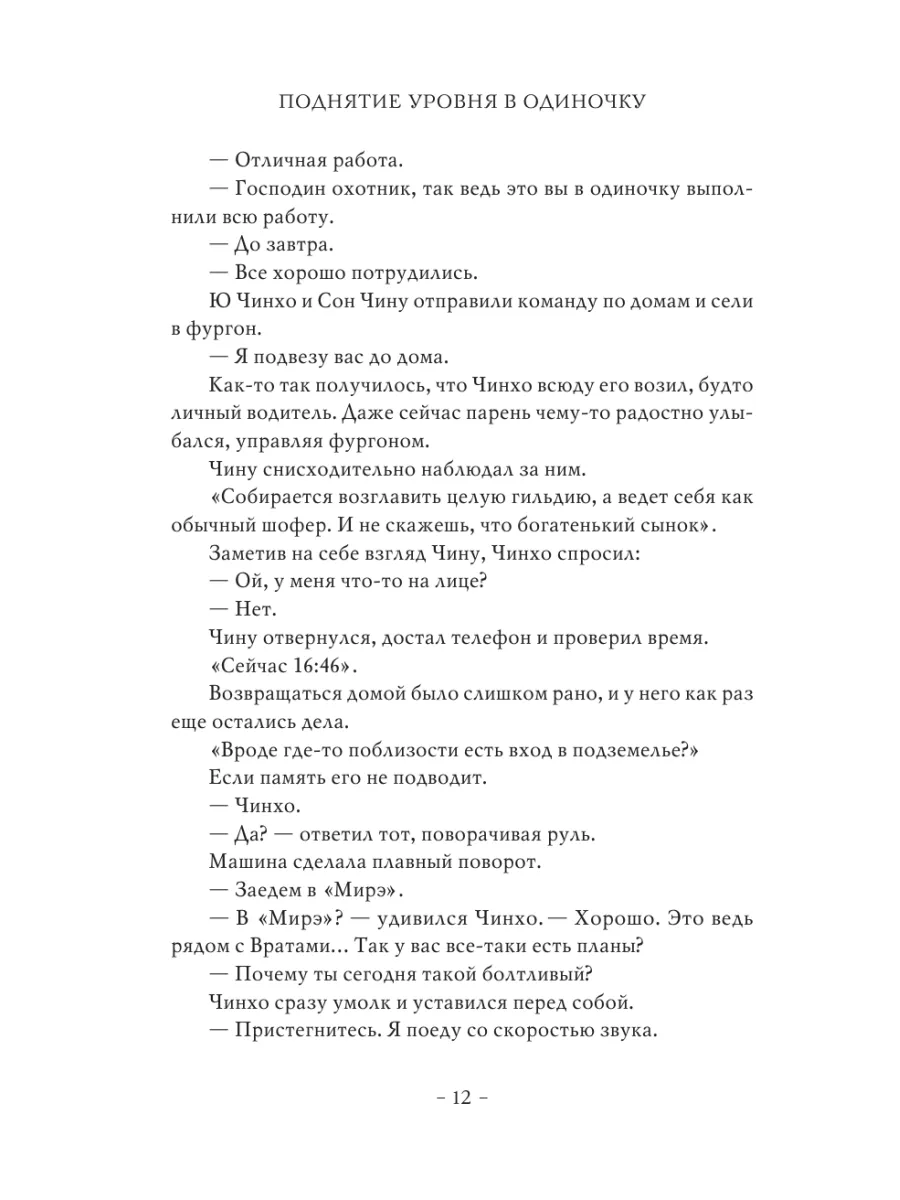 ПОДНЯТИЕ УРОВНЯ В ОДИНОЧКУ

— Отличная работа.

— Господин охотник, так ведь это вы в одиночку выполнили всю работу.

— До завтра.

— Все хорошо потрудились.

Ю Чинхо и Сон Чину отправили команду по домам и сели в фургон.

— Я подвезу вас до дома.

Как-то так получилось, что Чинхо всюду его возил, будто личный водитель. Даже сейчас парень чему-то радостно улыбался, управляя фургоном.

Чину снисходительно наблюдал за ним.

«Собирается возглавить целую гильдию, а ведет себя как обычный шофер. И не скажешь, что богатенький сынок».

Заметив на себе взгляд Чину, Чинхо спросил:

— Ой, у меня что-то на лице?

— Нет.

Чину отвернулся, достал телефон и проверил время.

«Сейчас 16:46».

Возвращаться домой было слишком рано, и у него как раз еще остались дела.

«Вроде где-то поблизости есть вход в подземелье?»

Если память его не подводит.

— Чинхо.

— Да? — ответил тот, поворачивая руль.

Машина сделала плавный поворот.

— Заедем в «Мирэ».

— В «Мирэ»? — удивился Чинхо. — Хорошо. Это ведь рядом с Вратами... Так у вас все-таки есть планы?

— Почему ты сегодня такой болтливый?

Чинхо сразу умолк и уставился перед собой.

— Пристегнитесь. Я поеду со скоростью звука.

– 12 –